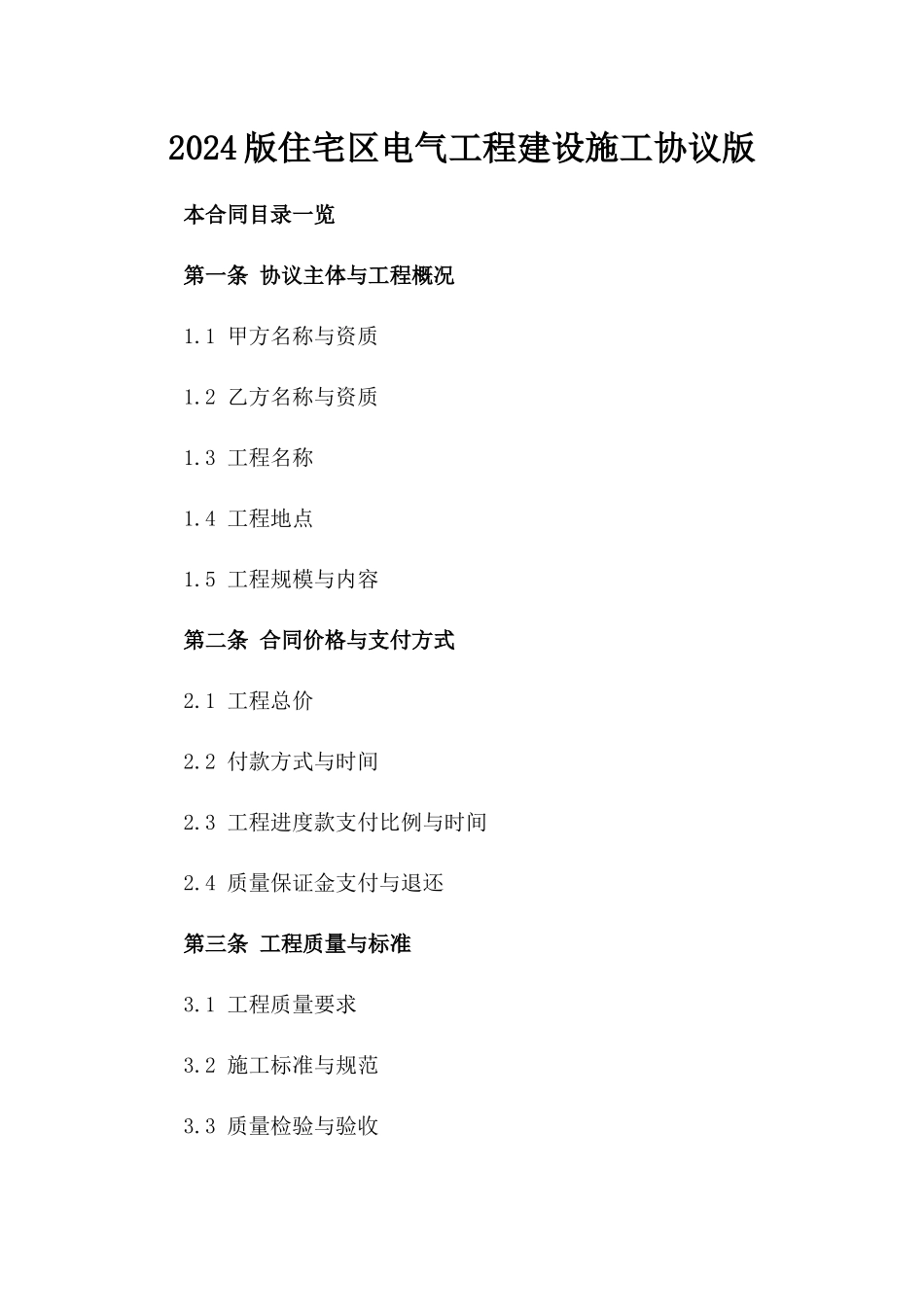 2024版住宅区电气工程建设施工协议版

本合同目录一览

第一条 协议主体与工程概况

1.1 甲方名称与资质

1.2 乙方名称与资质

1.3 工程名称

1.4 工程地点

1.5 工程规模与内容

第二条 合同价格与支付方式

2.1 工程总价

2.2 付款方式与时间

2.3 工程进度款支付比例与时间

2.4 质量保证金支付与退还

第三条 工程质量与标准

3.1 工程质量要求

3.2 施工标准与规范

3.3 质量检验与验收